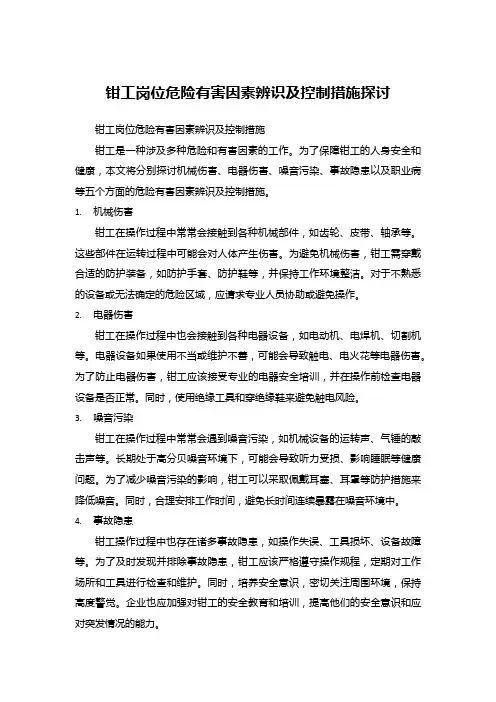 钳工岗位危险有害因素辨识及控制措施探讨

钳工岗位危险有害因素辨识及控制措施

钳工是一种涉及多种危险和有害因素的工作。为了保障钳工的人身安全和健康，本文将分别探讨机械伤害、电器伤害、噪音污染、事故隐患以及职业病等五个方面的危险有害因素辨识及控制措施。

1. 机械伤害

钳工在操作过程中常常会接触到各种机械部件，如齿轮、皮带、轴承等。这些部件在运转过程中可能会对人体产生伤害。为避免机械伤害，钳工需穿戴合适的防护装备，如防护手套、防护鞋等，并保持工作环境整洁。对于不熟悉的设备或无法确定的危险区域，应请求专业人员协助或避免操作。

2. 电器伤害

钳工在操作过程中也会接触到各种电器设备，如电动机、电焊机、切割机等。电器设备如果使用不当或维护不善，可能会导致触电、电火花等电器伤害。为了防止电器伤害，钳工应该接受专业的电器安全培训，并在操作前检查电器设备是否正常。同时，使用绝缘工具和穿绝缘鞋来避免触电风险。

3. 噪音污染

钳工在操作过程中常常会遇到噪音污染，如机械设备的运转声、气锤的敲击声等。长期处于高分贝噪音环境下，可能会导致听力受损、影响睡眠等健康问题。为了减少噪音污染的影响，钳工可以采取佩戴耳塞、耳罩等防护措施来降低噪音。同时，合理安排工作时间，避免长时间连续暴露在噪音环境中。

4. 事故隐患

钳工操作过程中也存在诸多事故隐患，如操作失误、工具损坏、设备故障等。为了及时发现并排除事故隐患，钳工应该严格遵守操作规程，定期对工作场所和工具进行检查和维护。同时，培养安全意识，密切关注周围环境，保持高度警觉。企业也应加强对钳工的安全教育和培训，提高他们的安全意识和应对突发情况的能力。